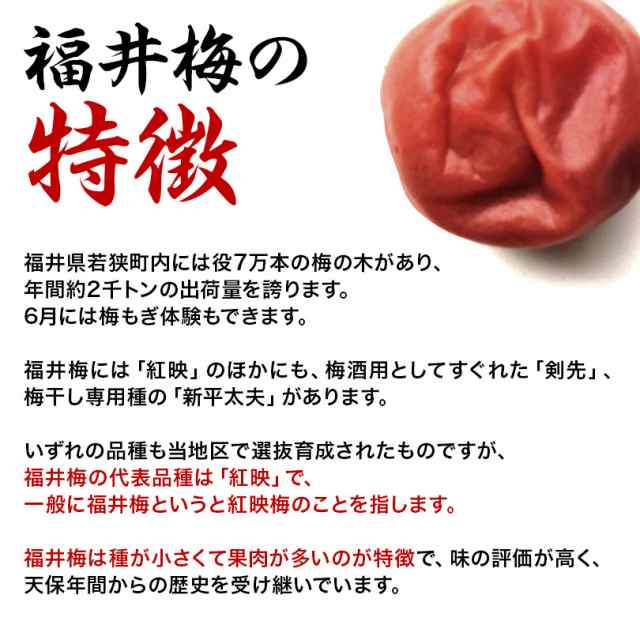 福井梅の
特徴

福井県若狭町内には役7万本の梅の木があり、年間約2千トンの出荷量を誇ります。6月には梅もぎ体験もできます。

福井梅には「紅映」のほかにも、梅酒用としてすぐれた「剣先」、梅干し専用種の「新平太夫」があります。

いずれの品種も当地区で選抜育成されたものですが、福井梅の代表品種は「紅映」で、一般に福井梅というと紅映梅のことを指します。

福井梅は種が小さくて果肉が多いのが特徴で、味の評価が高く、天保年間からの歴史を受け継いでいます。